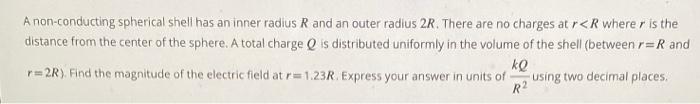 A non-conducting spherical shell has an inner radius $R$ and an outer radius $2R$. There are no charges at $r<R$ where $r$ is the distance from the center of the sphere. A total charge $Q$ is distributed uniformly in the volume of the shell (between $r=R$ and $r=2R$). Find the magnitude of the electric field at $r=1.23R$. Express your answer in units of $\frac{kQ}{R^2}$ using two decimal places.